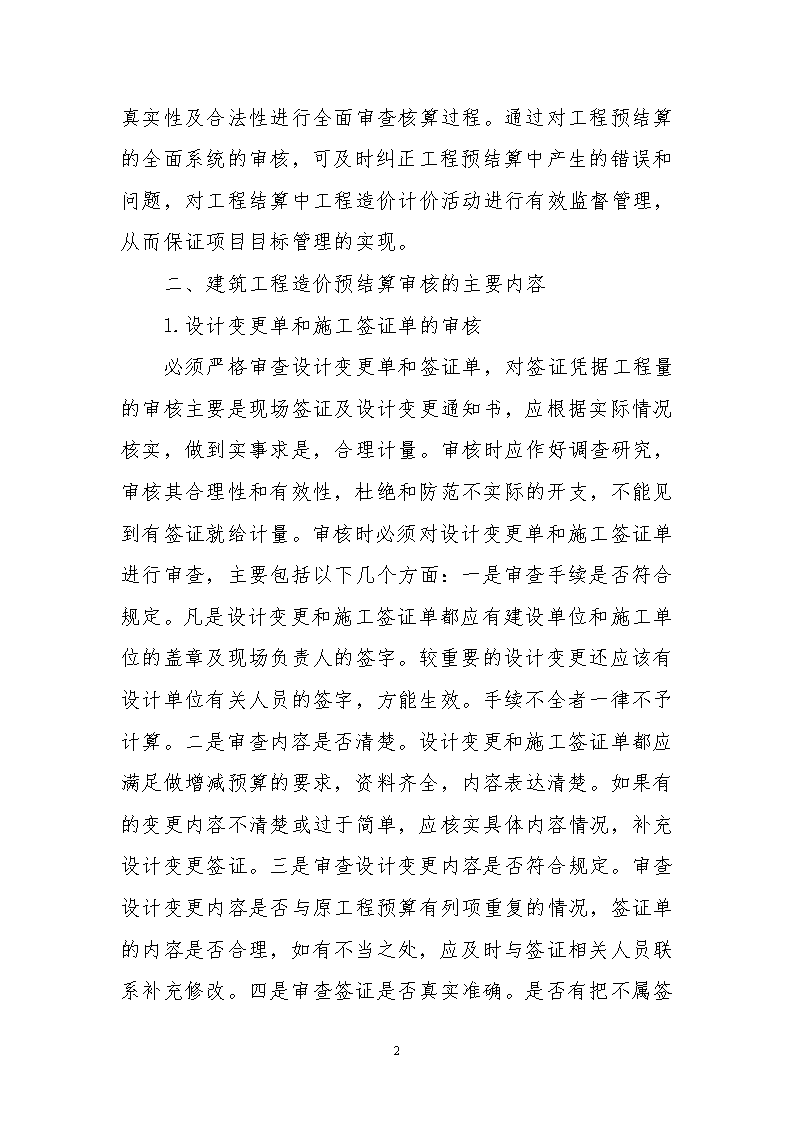 真实性及合法性进行全面审查核算过程。通过对工程预结算的全面系统的审核，可及时纠正工程预结算中产生的错误和问题，对工程结算中工程造价计价活动进行有效监督管理，从而保证项目目标管理的实现。

二、建筑工程造价预结算审核的主要内容

1.设计变更单和施工签证单的审核

必须严格审查设计变更单和签证单，对签证凭据工程量的审核主要是现场签证及设计变更通知书，应根据实际情况核实，做到实事求是，合理计量。审核时应作好调查研究，审核其合理性和有效性，杜绝和防范不实际的开支，不能见到有签证就给计量。审核时必须对设计变更单和施工签证单进行审查，主要包括以下几个方面：一是审查手续是否符合规定。凡是设计变更和施工签证单都应有建设单位和施工单位的盖章及现场负责人的签字。较重要的设计变更还应该有设计单位有关人员的签字，方能生效。手续不全者一律不予计算。二是审查内容是否清楚。设计变更和施工签证单都应满足做增减预算的要求，资料齐全，内容表达清楚。如果有的变更内容不清楚或过于简单，应核实具体内容情况，补充设计变更签证。三是审查设计变更内容是否符合规定。审查设计变更内容是否与原工程预算有列项重复的情况，签证单的内容是否合理，如有不当之处，应及时与签证相关人员联系补充修改。四是审查签证是否真实准确。是否有把不属签

2